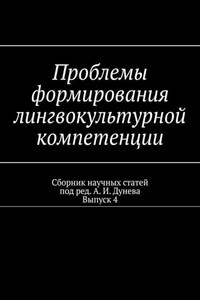 Проблемы формирования лингвокультурной компетенции

Сборник научных статей
под ред. А. И. Дунева
Выпуск 4